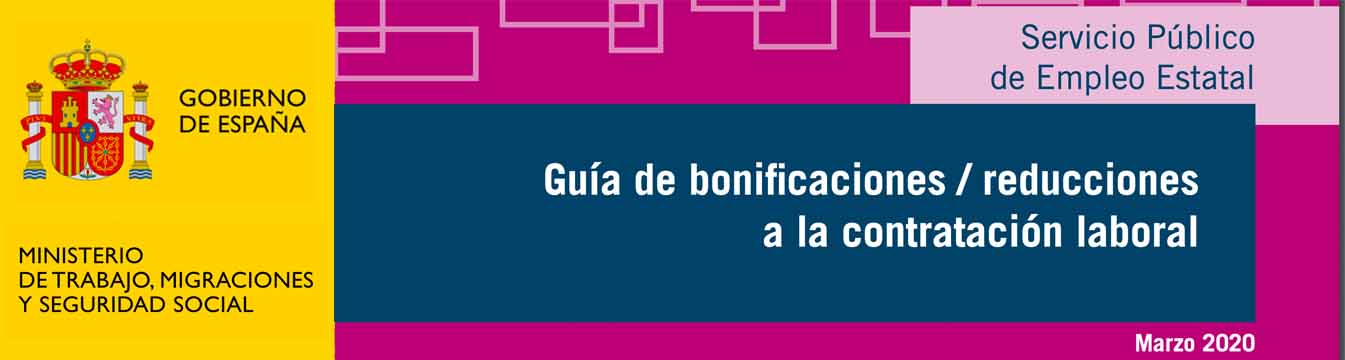 GOBIERNO DE ESPAÑA

MINISTERIO DE TRABAJO, MIGRACIONES Y SEGURIDAD SOCIAL

Servicio Público de Empleo Estatal

Guía de bonificaciones / reducciones a la contratación laboral

Marzo 2020